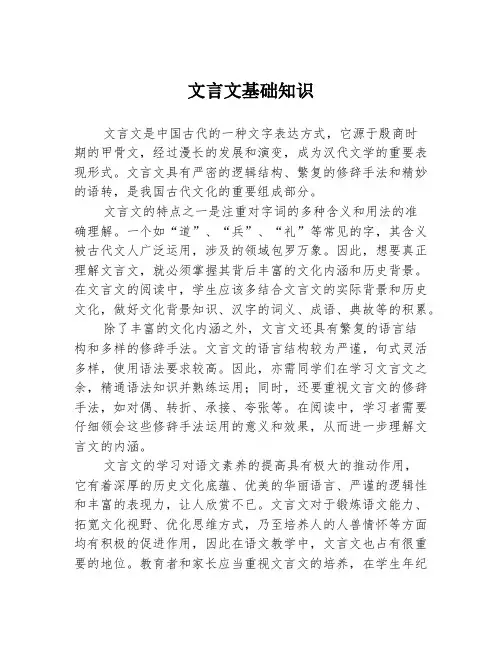 文言文基础知识

文言文是中国古代的一种文字表达方式，它源于殷商时期的甲骨文，经过漫长的发展和演变，成为汉代文学的重要表现形式。文言文具有严密的逻辑结构、繁复的修辞手法和精妙的语转，是我国古代文化的重要组成部分。

文言文的特点之一是注重对字词的多种含义和用法的准确理解。一个如“道”、“兵”、“礼”等常见的字，其含义被古代文人广泛运用，涉及的领域包罗万象。因此，想要真正理解文言文，就必须掌握其背后丰富的文化内涵和历史背景。在文言文的阅读中，学生应该多结合文言文的实际背景和历史文化，做好文化背景知识、汉字的词义、成语、典故等的积累。

除了丰富的文化内涵之外，文言文还具有繁复的语言结构和多样的修辞手法。文言文的语言结构较为严谨，句式灵活多样，使用语法要求较高。因此，亦需同学们在学习文言文之余，精通语法知识并熟练运用；同时，还要重视文言文的修辞手法，如对偶、转折、承接、夸张等。在阅读中，学习者需要仔细领会这些修辞手法运用的意义和效果，从而进一步理解文言文的内涵。

文言文的学习对语文素养的提高具有极大的推动作用，它有着深厚的历史文化底蕴、优美的华丽语言、严谨的逻辑性和丰富的表现力，让人欣赏不已。文言文对于锻炼语文能力、拓宽文化视野、优化思维方式，乃至培养人的人兽情怀等方面均有积极的促进作用，因此在语文教学中，文言文也占有很重要的地位。教育者和家长应当重视文言文的培养，在学生年纪